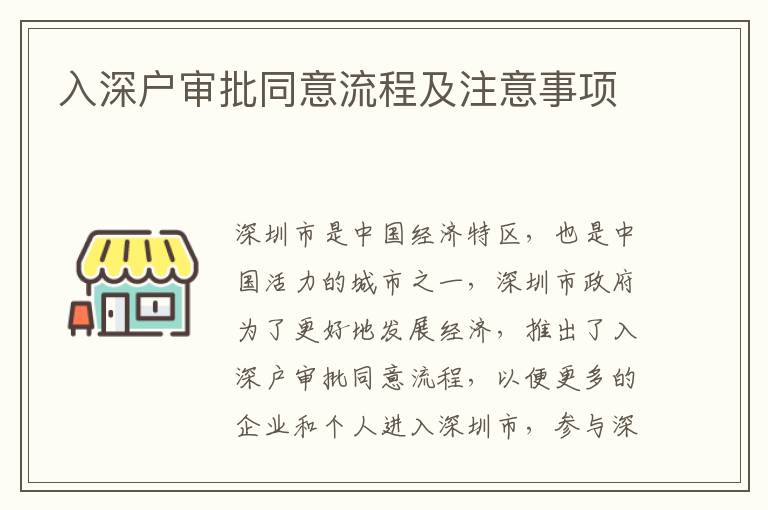 入深户审批同意流程及注意事项

深圳市是中国经济特区，也是中国活力的城市之一，深圳市政府为了更好地发展经济，推出了入深户审批同意流程，以便更多的企业和个人进入深圳市，参与深